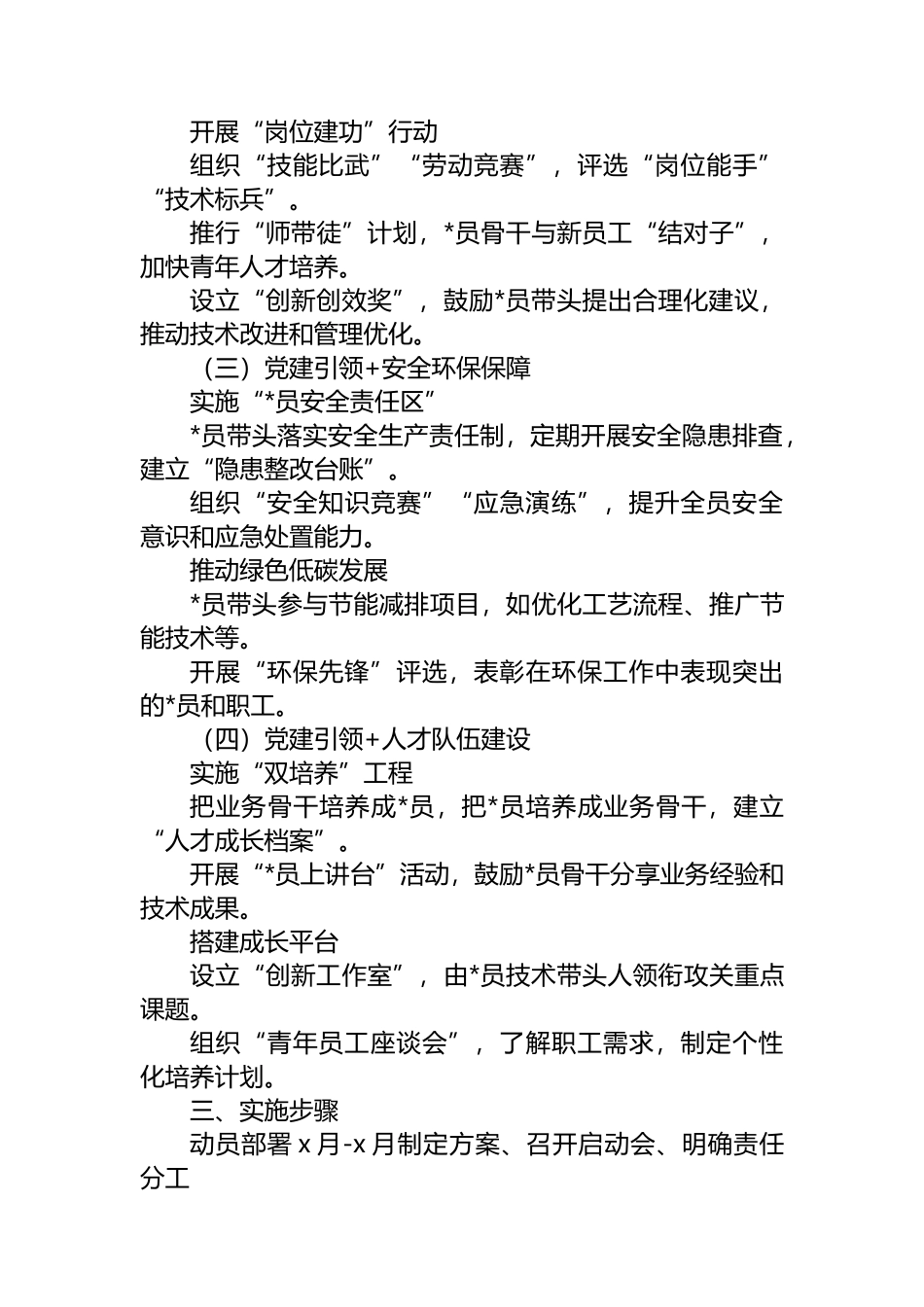 开展“岗位建功”行动

组织“技能比武”“劳动竞赛”，评选“岗位能手”“技术标兵”。

推行“师带徒”计划，*员骨干与新员工“结对子”，加快青年人才培养。

设立“创新创效奖”，鼓励*员带头提出合理化建议，推动技术改进和管理优化。

（三）党建引领+安全环保保障

实施“*员安全责任区”

*员带头落实安全生产责任制，定期开展安全隐患排查，建立“隐患整改台账”。

组织“安全知识竞赛”“应急演练”，提升全员安全意识和应急处置能力。

推动绿色低碳发展

*员带头参与节能减排项目，如优化工艺流程、推广节能技术等。

开展“环保先锋”评选，表彰在环保工作中表现突出的*员和职工。

（四）党建引领+人才队伍建设

实施“双培养”工程

把业务骨干培养成*员，把*员培养成业务骨干，建立“人才成长档案”。

开展“*员上讲台”活动，鼓励*员骨干分享业务经验和技术成果。

搭建成长平台

设立“创新工作室”，由*员技术带头人领衔攻关重点课题。

组织“青年员工座谈会”，了解职工需求，制定个性化培养计划。

三、实施步骤

动员部署 x 月-x 月制定方案、召开启动会、明确责任分工